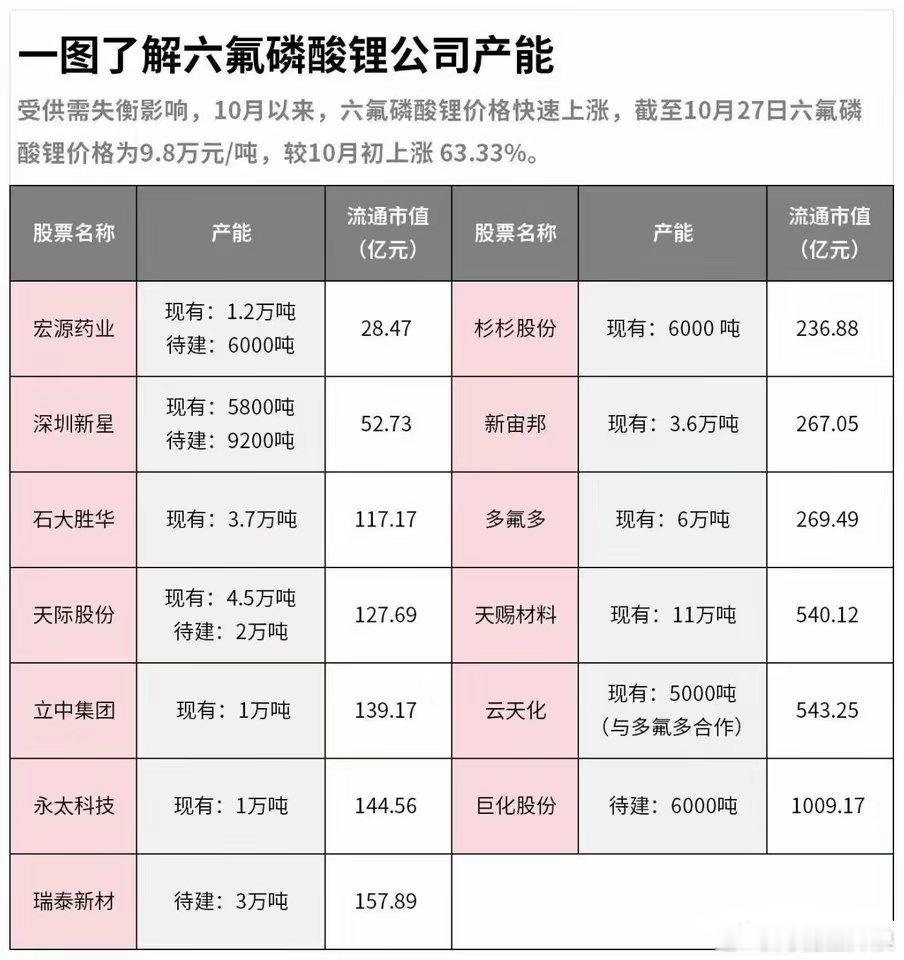 一图了解六氟磷酸锂公司产能

受供需失衡影响，10月以来，六氟磷酸锂价格快速上涨，截至10月27日六氟磷酸锂价格为9.8万元/吨，较10月初上涨 63.33%。

| 股票名称 | 产能 | 流通市值（亿元） | 股票名称 | 产能 | 流通市值（亿元） |
|---|---|---|---|---|---|
| 宏源药业 | 现有：1.2万吨 待建：6000吨 | 28.47 | 杉杉股份 | 现有：6000 吨 | 236.88 |
| 深圳新星 | 现有：5800吨 待建：9200吨 | 52.73 | 新宙邦 | 现有：3.6万吨 | 267.05 |
| 石大胜华 | 现有：3.7万吨 | 117.17 | 多氟多 | 现有：6万吨 | 269.49 |
| 天际股份 | 现有：4.5万吨 待建：2万吨 | 127.69 | 天赐材料 | 现有：11万吨 | 540.12 |
| 立中集团 | 现有：1万吨 | 139.17 | 云天化 | 现有：5000吨（与多氟多合作） | 543.25 |
| 永太科技 | 现有：1万吨 | 144.56 | 巨化股份 | 待建：6000吨 | 1009.17 |
| 瑞泰新材 | 待建：3万吨 | 157.89 | | | |